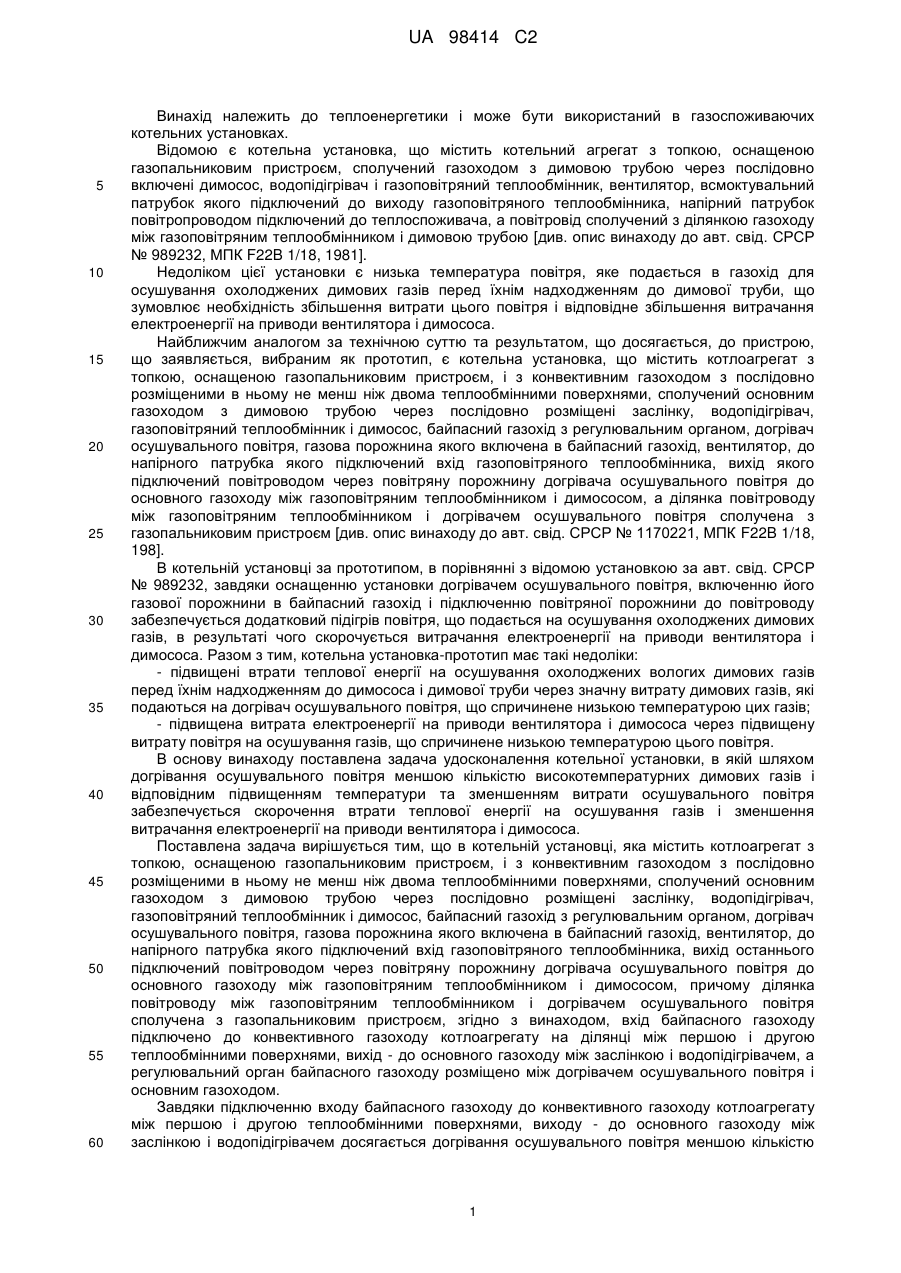 UA 98414 C2

Винахід належить до теплоенергетики і може бути використаний в газоспоживаючих котельних установках.

Відомою є котельна установка, що містить котельний агрегат з топкою, оснащеною газопальниковим пристроєм, сполучений газоходом з димовою трубою через послідовно включені димосос, водопідігрівач і газоповітряний теплообмінник, вентилятор, всмоктувальний патрубок якого підключений до виходу газоповітряного теплообмінника, напірний патрубок повітропроводом підключений до теплоспоживача, а повітровід сполучений з ділянкою газоходу між газоповітряним теплообмінником і димовою трубою [див. опис винаходу до авт. свід. СРСР № 989232, МПК F22B 1/18, 1981].

Недоліком цієї установки є низька температура повітря, яке подається в газохід для осушування охолоджених димових газів перед їхнім надходженням до димової труби, що зумовлює необхідність збільшення витрати цього повітря і відповідне збільшення витрачання електроенергії на приводи вентилятора і димососа.

Найближчим аналогом за технічною суттю та результатом, що досягається, до пристрою, що заявляється, вибраним як прототип, є котельна установка, що містить котлоагрегат з топкою, оснащеною газопальниковим пристроєм, і з конвективним газоходом з послідовно розміщеними в ньому не менш ніж двома теплообмінними поверхнями, сполучений основним газоходом з димовою трубою через послідовно розміщені заслінку, водопідігрівач, газоповітряний теплообмінник і димосос, байпасний газохід з регулювальним органом, догрівач осушувального повітря, газова порожнина якого включена в байпасний газохід, вентилятор, до напірного патрубка якого підключений вхід газоповітряного теплообмінника, вихід якого підключений повітроводом через повітряну порожнину догрівача осушувального повітря до основного газоходу між газоповітряним теплообмінником і димососом, а ділянка повітроводу між газоповітряним теплообмінником і догрівачем осушувального повітря сполучена з газопальниковим пристроєм [див. опис винаходу до авт. свід. СРСР № 1170221, МПК F22B 1/18, 198].

В котельній установці за прототипом, в порівнянні з відомою установкою за авт. свід. СРСР № 989232, завдяки оснащенню установки догрівачем осушувального повітря, включенню його газової порожнини в байпасний газохід і підключенню повітряної порожнини до повітроводу забезпечується додатковий підігрів повітря, що подається на осушування охолоджених димових газів, в результаті чого скорочується витрачання електроенергії на приводи вентилятора і димососа. Разом з тим, котельна установка-прототип має такі недоліки:

- підвищені втрати теплової енергії на осушування охолоджених вологих димових газів перед їхнім надходженням до димососа і димової труби через значну витрату димових газів, які подаються на догрівач осушувального повітря, що спричинене низькою температурою цих газів;

- підвищена витрата електроенергії на приводи вентилятора і димососа через підвищену витрату повітря на осушування газів, що спричинене низькою температурою цього повітря.

В основу винаходу поставлена задача удосконалення котельної установки, в якій шляхом догрівання осушувального повітря меншою кількістю високотемпературних димових газів і відповідним підвищенням температури та зменшенням витрати осушувального повітря забезпечується скорочення втрати теплової енергії на осушування газів і зменшення витрачання електроенергії на приводи вентилятора і димососа.

Поставлена задача вирішується тим, що в котельній установці, яка містить котлоагрегат з топкою, оснащеною газопальниковим пристроєм, і з конвективним газоходом з послідовно розміщеними в ньому не менш ніж двома теплообмінними поверхнями, сполучений основним газоходом з димовою трубою через послідовно розміщені заслінку, водопідігрівач, газоповітряний теплообмінник і димосос, байпасний газохід з регулювальним органом, догрівач осушувального повітря, газова порожнина якого включена в байпасний газохід, вентилятор, до напірного патрубка якого підключений вхід газоповітряного теплообмінника, вихід останнього підключений повітроводом через повітряну порожнину догрівача осушувального повітря до основного газоходу між газоповітряним теплообмінником і димососом, причому ділянка повітроводу між газоповітряним теплообмінником і догрівачем осушувального повітря сполучена з газопальниковим пристроєм, згідно з винаходом, вхід байпасного газоходу підключено до конвективного газоходу котлоагрегату на ділянці між першою і другою теплообмінними поверхнями, вихід - до основного газоходу між заслінкою і водопідігрівачем, а регулювальний орган байпасного газоходу розміщено між догрівачем осушувального повітря і основним газоходом.

Завдяки підключенню входу байпасного газоходу до конвективного газоходу котлоагрегату між першою і другою теплообмінними поверхнями, виходу - до основного газоходу між заслінкою і водопідігрівачем досягається догрівання осушувального повітря меншою кількістю

5
10
15
20
25
30
35
40
45
50
55
60

1